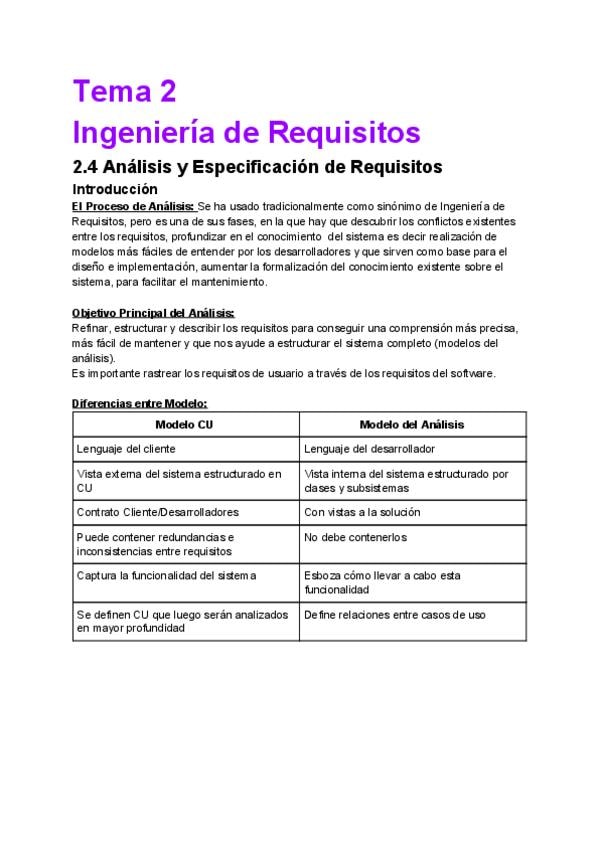 Tema 2
Ingeniería de Requisitos

2.4 Análisis y Especificación de Requisitos

Introducción
El Proceso de Análisis: Se ha usado tradicionalmente como sinónimo de Ingeniería de Requisitos, pero es una de sus fases, en la que hay que descubrir los conflictos existentes entre los requisitos, profundizar en el conocimiento del sistema es decir realización de modelos más fáciles de entender por los desarrolladores y que sirven como base para el diseño e implementación, aumentar la formalización del conocimiento existente sobre el sistema, para facilitar el mantenimiento.

Objetivo Principal del Análisis:
Refinar, estructurar y describir los requisitos para conseguir una comprensión más precisa, más fácil de mantener y que nos ayude a estructurar el sistema completo (modelos del análisis).
Es importante rastrear los requisitos de usuario a través de los requisitos del software.

Diferencias entre Modelo:

| Modelo CU | Modelo del Análisis |
|---|---|
| Lenguaje del cliente | Lenguaje del desarrollador |
| Vista externa del sistema estructurado en CU | Vista interna del sistema estructurado por clases y subsistemas |
| Contrato Cliente/Desarrolladores | Con vistas a la solución |
| Puede contener redundancias e inconsistencias entre requisitos | No debe contenerlos |
| Captura la funcionalidad del sistema | Esboza cómo llevar a cabo esta funcionalidad |
| Se definen CU que luego serán analizados en mayor profundidad | Define relaciones entre casos de uso |